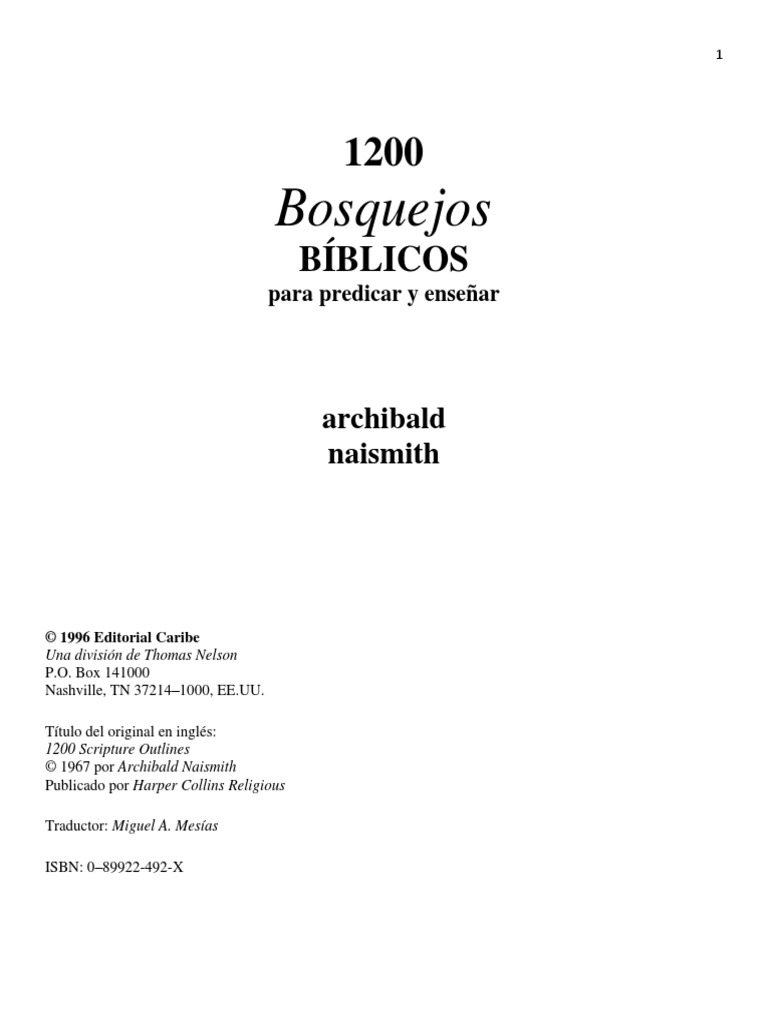 1

1200
Bosquejos
BÍBLICOS
para predicar y enseñar

archibald
naismith

© 1996 Editorial Caribe
Una división de Thomas Nelson
P.O. Box 141000
Nashville, TN 37214–1000, EE.UU.

Título del original en inglés:
1200 Scripture Outlines
© 1967 por Archibald Naismith
Publicado por Harper Collins Religious

Traductor: Miguel A. Mesías

ISBN: 0–89922-492-X